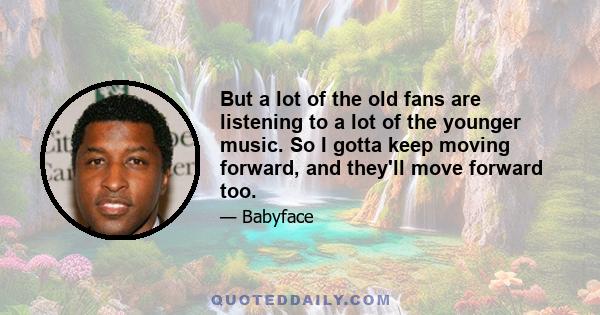 But a lot of the old fans are listening to a lot of the younger music. So I gotta keep moving forward, and they'll move forward too.

— Babyface

QUOTEDDAILY.COM